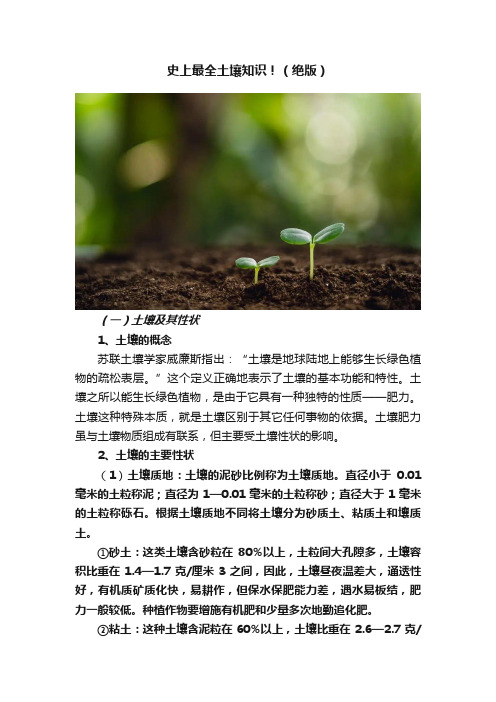 史上最全土壤知识！（绝版）

（一）土壤及其性状

1、土壤的概念

苏联土壤学家威廉斯指出：“土壤是地球陆地上能够生长绿色植物的疏松表层。”这个定义正确地表示了土壤的基本功能和特性。土壤之所以能生长绿色植物，是由于它具有一种独特的性质——肥力。土壤这种特殊本质，就是土壤区别于其它任何事物的依据。土壤肥力虽与土壤物质组成有联系，但主要受土壤性状的影响。

2、土壤的主要性状

（1）土壤质地：土壤的泥砂比例称为土壤质地。直径小于 0.01 毫米的土粒称泥；直径为 1—0.01 毫米的土粒称砂；直径大于 1 毫米的土粒称砾石。根据土壤质地不同将土壤分为砂质土、粘质土和壤质土。

①砂土：这类土壤含砂粒在 80%以上，土粒间大孔隙多，土壤容积比重在 1.4—1.7 克/厘米 3 之间，因此，土壤昼夜温差大，通透性好，有机质矿质化快，易耕作，但保水保肥能力差，遇水易板结，肥力一般较低。种植作物要增施有机肥和少量多次地勤追化肥。

②粘土：这种土壤含泥粒在 60%以上，土壤比重在 2.6—2.7 克/